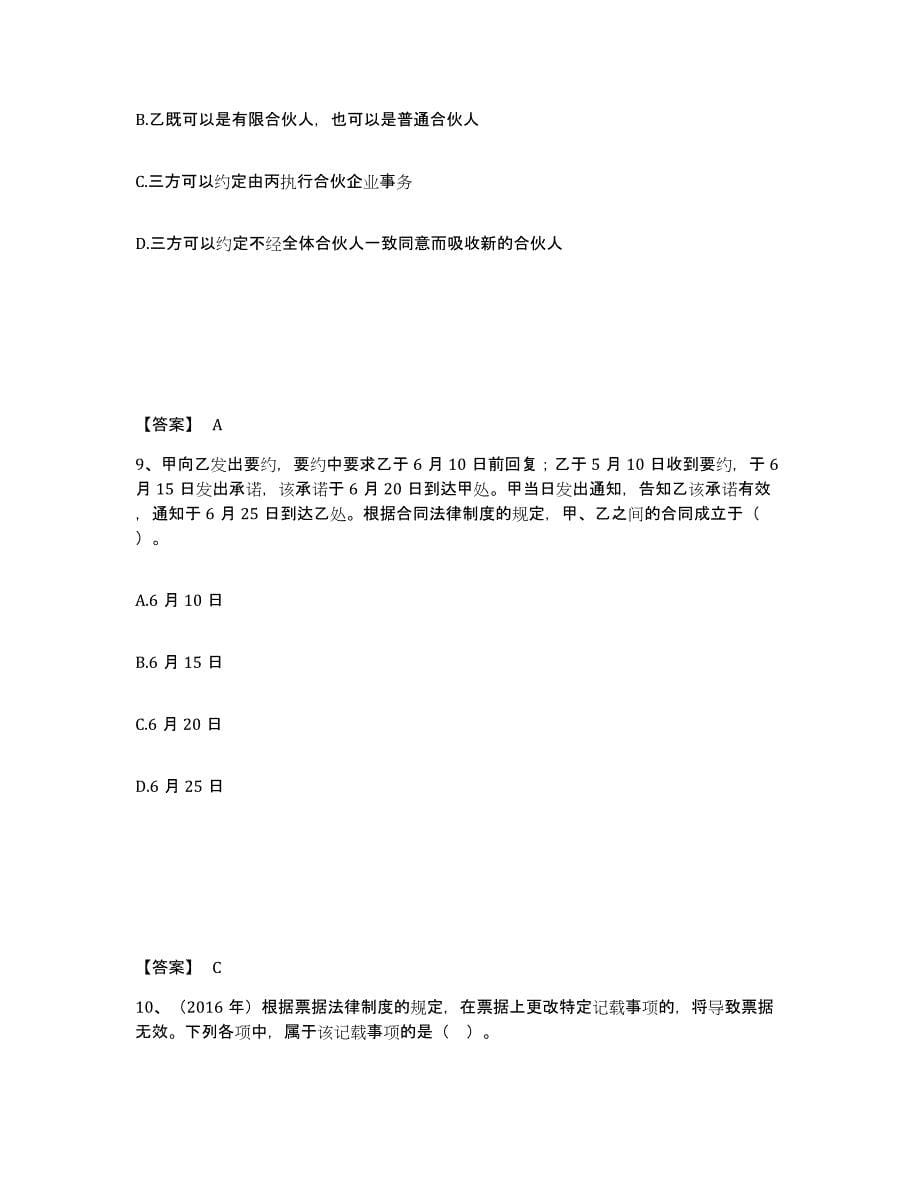 B.乙既可以是有限合伙人，也可以是普通合伙人

C.三方可以约定由丙执行合伙企业事务

D.三方可以约定不经全体合伙人一致同意而吸收新的合伙人

【答案】 A

9、甲向乙发出要约，要约中要求乙于 6 月 10 日前回复；乙于 5 月 10 日收到要约，于 6 月 15 日发出承诺，该承诺于 6 月 20 日到达甲处。甲当日发出通知，告知乙该承诺有效，通知于 6 月 25 日到达乙处。根据合同法律制度的规定，甲、乙之间的合同成立于（ ）。

A.6 月 10 日

B.6 月 15 日

C.6 月 20 日

D.6 月 25 日

【答案】 C

10、（2016 年）根据票据法律制度的规定，在票据上更改特定记载事项的，将导致票据无效。下列各项中，属于该记载事项的是（ ）。